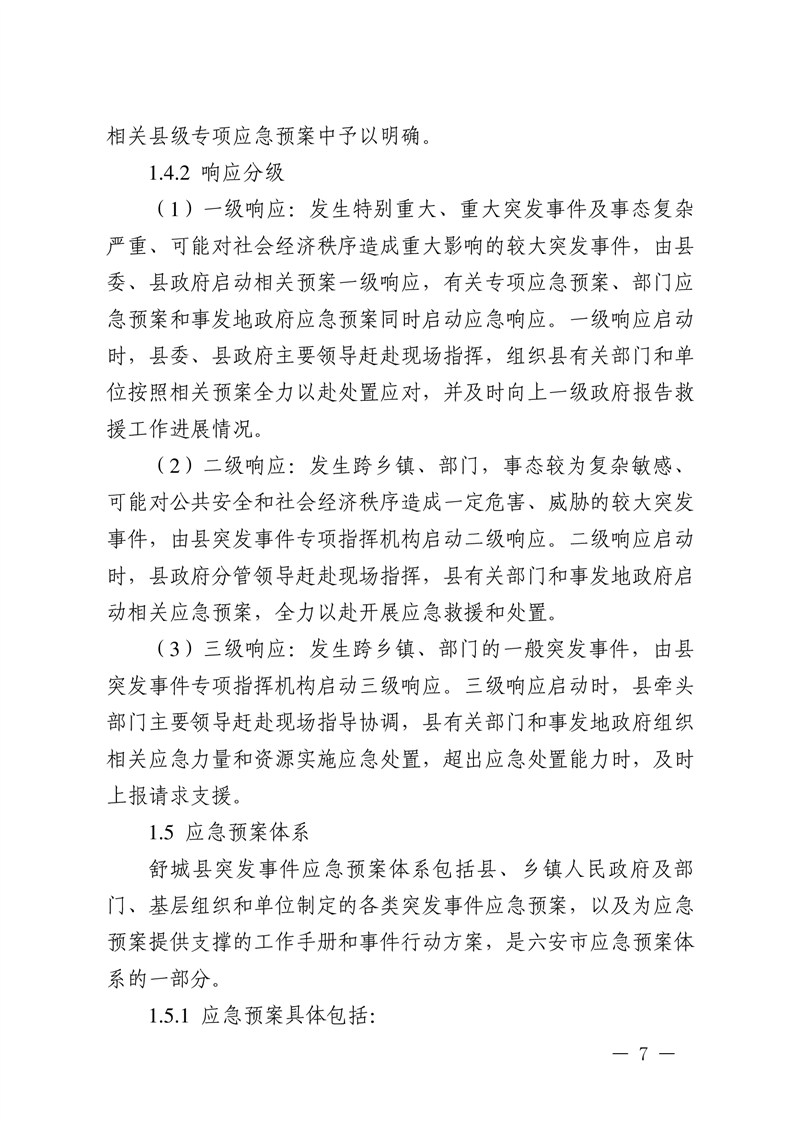 相关县级专项应急预案中予以明确。

1.4.2 响应分级

（1）一级响应：发生特别重大、重大突发事件及事态复杂严重、可能对社会经济秩序造成重大影响的较大突发事件，由县委、县政府启动相关预案一级响应，有关专项应急预案、部门应急预案和事发地政府应急预案同时启动应急响应。一级响应启动时，县委、县政府主要领导赶赴现场指挥，组织县有关部门和单位按照相关预案全力以赴处置应对，并及时向上一级政府报告救援工作进展情况。

（2）二级响应：发生跨乡镇、部门，事态较为复杂敏感、可能对公共安全和社会经济秩序造成一定危害、威胁的较大突发事件，由县突发事件专项指挥机构启动二级响应。二级响应启动时，县政府分管领导赶赴现场指挥，县有关部门和事发地政府启动相关应急预案，全力以赴开展应急救援和处置。

（3）三级响应：发生跨乡镇、部门的一般突发事件，由县突发事件专项指挥机构启动三级响应。三级响应启动时，县牵头部门主要领导赶赴现场指导协调，县有关部门和事发地政府组织相关应急力量和资源实施应急处置，超出应急处置能力时，及时上报请求支援。

1.5 应急预案体系

舒城县突发事件应急预案体系包括县、乡镇人民政府及部门、基层组织和单位制定的各类突发事件应急预案，以及为应急预案提供支撑的工作手册和事件行动方案，是六安市应急预案体系的一部分。

1.5.1 应急预案具体包括：

— 7 —